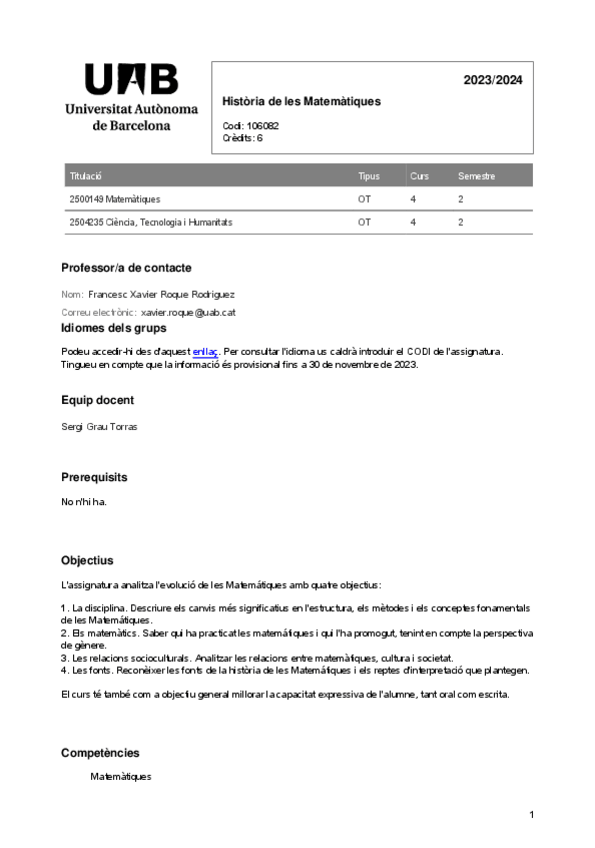 UAB
Universitat Autònoma de Barcelona

2023/2024

Història de les Matemàtiques

Codi: 106082
Crèdits: 6

| Titulació | Tipus | Curs | Semestre |
|---|---|---|---|
| 2500149 Matemàtiques | OT | 4 | 2 |
| 2504235 Ciència, Tecnologia i Humanitats | OT | 4 | 2 |

Professor/a de contacte

Nom: Francesc Xavier Roque Rodriguez

Correu electrònic: xavier.roque@uab.cat

Idiomes dels grups

Podeu accedir-hi des d'aquest enllaç. Per consultar l'idioma us caldrà introduir el CODI de l'assignatura. Tingueu en compte que la informació és provisional fins a 30 de novembre de 2023.

Equip docent

Sergi Grau Torras

Prerequisits

No n'hi ha.

Objectius

L'assignatura analitza l'evolució de les Matemàtiques amb quatre objectius:

1. La disciplina. Descriure els canvis més significatius en l'estructura, els mètodes i els conceptes fonamentals de les Matemàtiques.
2. Els matemàtics. Saber qui ha practicat les matemàtiques i qui l'ha promogut, tenint en compte la perspectiva de gènere.
3. Les relacions socioculturals. Analitzar les relacions entre matemàtiques, cultura i societat.
4. Les fonts. Reconèixer les fonts de la història de les Matemàtiques i els reptes d'interpretació que plantegen.

El curs té també com a objectiu general millorar la capacitat expressiva de l'alumne, tant oral com escrita.

Competències

Matemàtiques

1